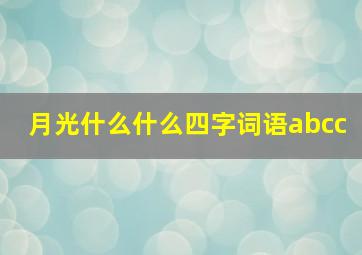 月光什么什么四字词语abcc